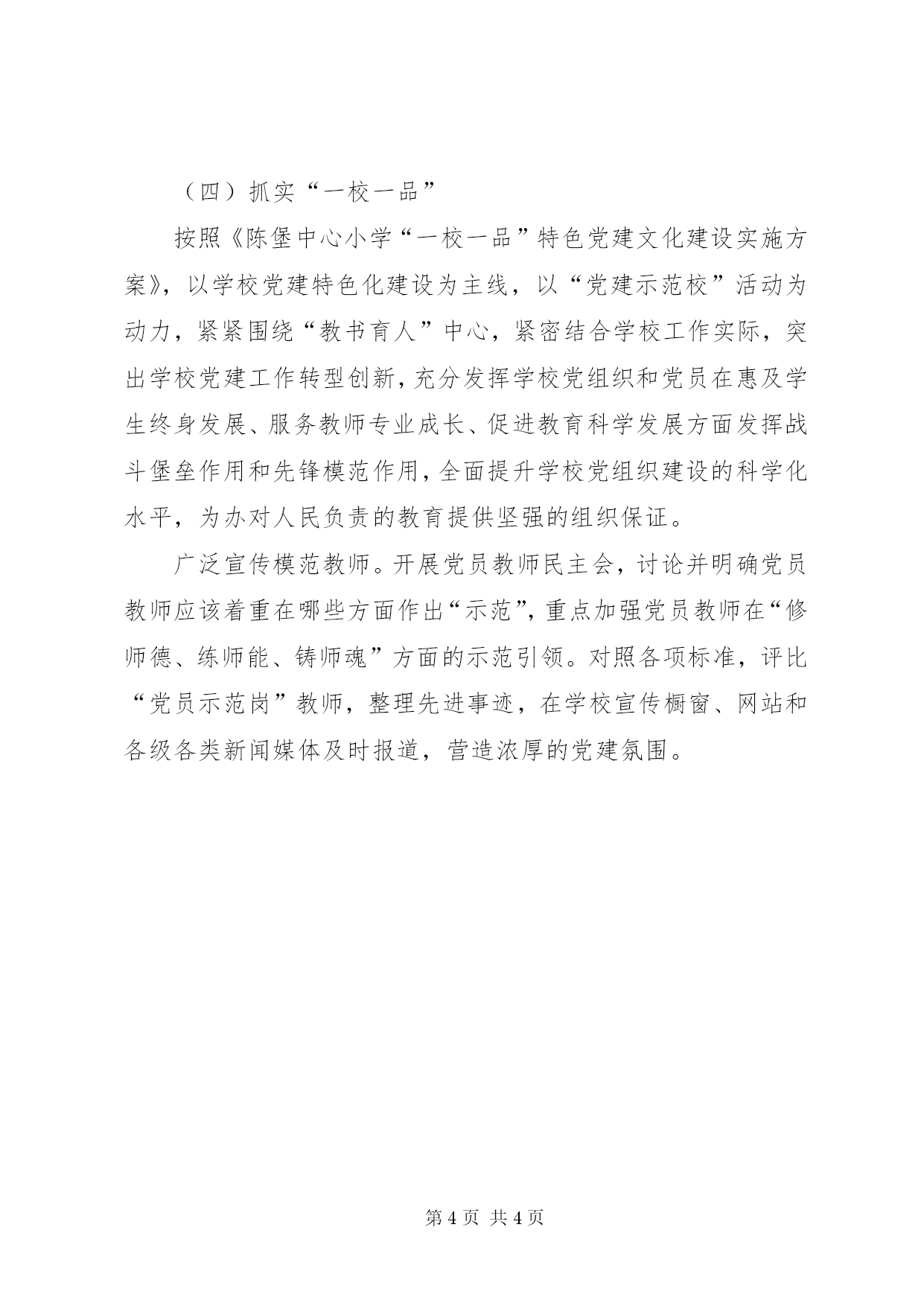 （四）抓实“一校一品”

按照《陈堡中心小学“一校一品”特色党建文化建设实施方案》，以学校党建特色化建设为主线，以“党建示范校”活动为动力，紧紧围绕“教书育人”中心，紧密结合学校工作实际，突出学校党建工作转型创新，充分发挥学校党组织和党员在惠及学生终身发展、服务教师专业成长、促进教育科学发展方面发挥战斗堡垒作用和先锋模范作用，全面提升学校党组织建设的科学化水平，为办对人民负责的教育提供坚强的组织保证。

广泛宣传模范教师。开展党员教师民主会，讨论并明确党员教师应该着重在哪些方面作出“示范”，重点加强党员教师在“修师德、练师能、铸师魂”方面的示范引领。对照各项标准，评比“党员示范岗”教师，整理先进事迹，在学校宣传橱窗、网站和各级各类新闻媒体及时报道，营造浓厚的党建氛围。

第 4 页 共 4 页